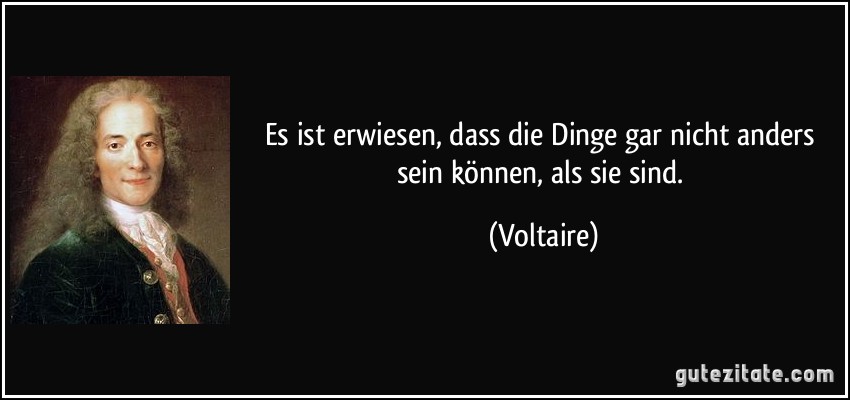 Es ist erwiesen, dass die Dinge gar nicht anders sein können, als sie sind.

(Voltaire)

gutezitate.com